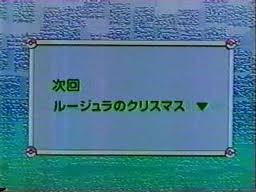 次回
ルージュラのクリスマス ▼